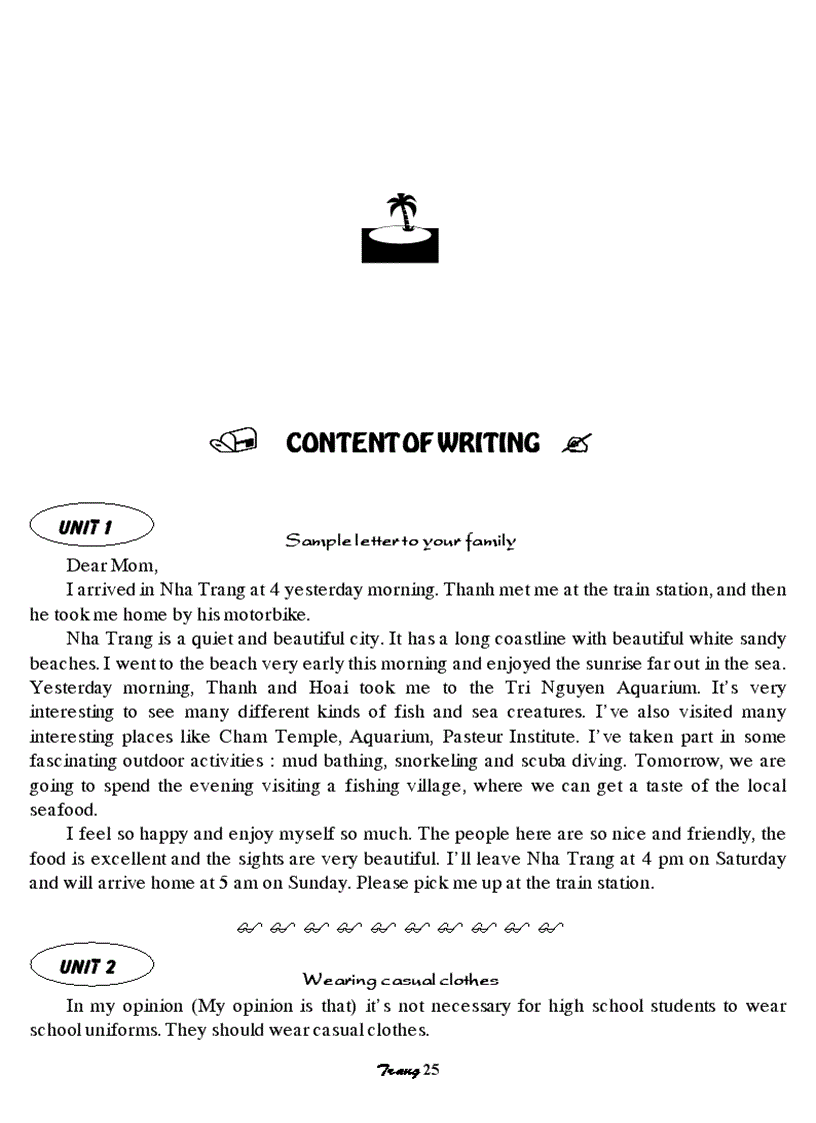 CONTENT OF WRITING

UNIT 1

Sample letter to your family

Dear Mom,

I arrived in Nha Trang at 4 yesterday morning. Thanh met me at the train station, and then he took me home by his motorbike.

Nha Trang is a quiet and beautiful city. It has a long coastline with beautiful white sandy beaches. I went to the beach very early this morning and enjoyed the sunrise far out in the sea. Yesterday morning, Thanh and Hoai took me to the Tri Nguyen Aquarium. It's very interesting to see many different kinds of fish and sea creatures. I've also visited many interesting places like Cham Temple, Aquarium, Pasteur Institute. I've taken part in some fascinating outdoor activities : mud bathing, snorkeling and scuba diving. Tomorrow, we are going to spend the evening visiting a fishing village, where we can get a taste of the local seafood.

I feel so happy and enjoy myself so much. The people here are so nice and friendly, the food is excellent and the sights are very beautiful. I'll leave Nha Trang at 4 pm on Saturday and will arrive home at 5 am on Sunday. Please pick me up at the train station.

UNIT 2

Wearing casual clothes

In my opinion (My opinion is that) it's not necessary for high school students to wear school uniforms. They should wear casual clothes.

Trang 25